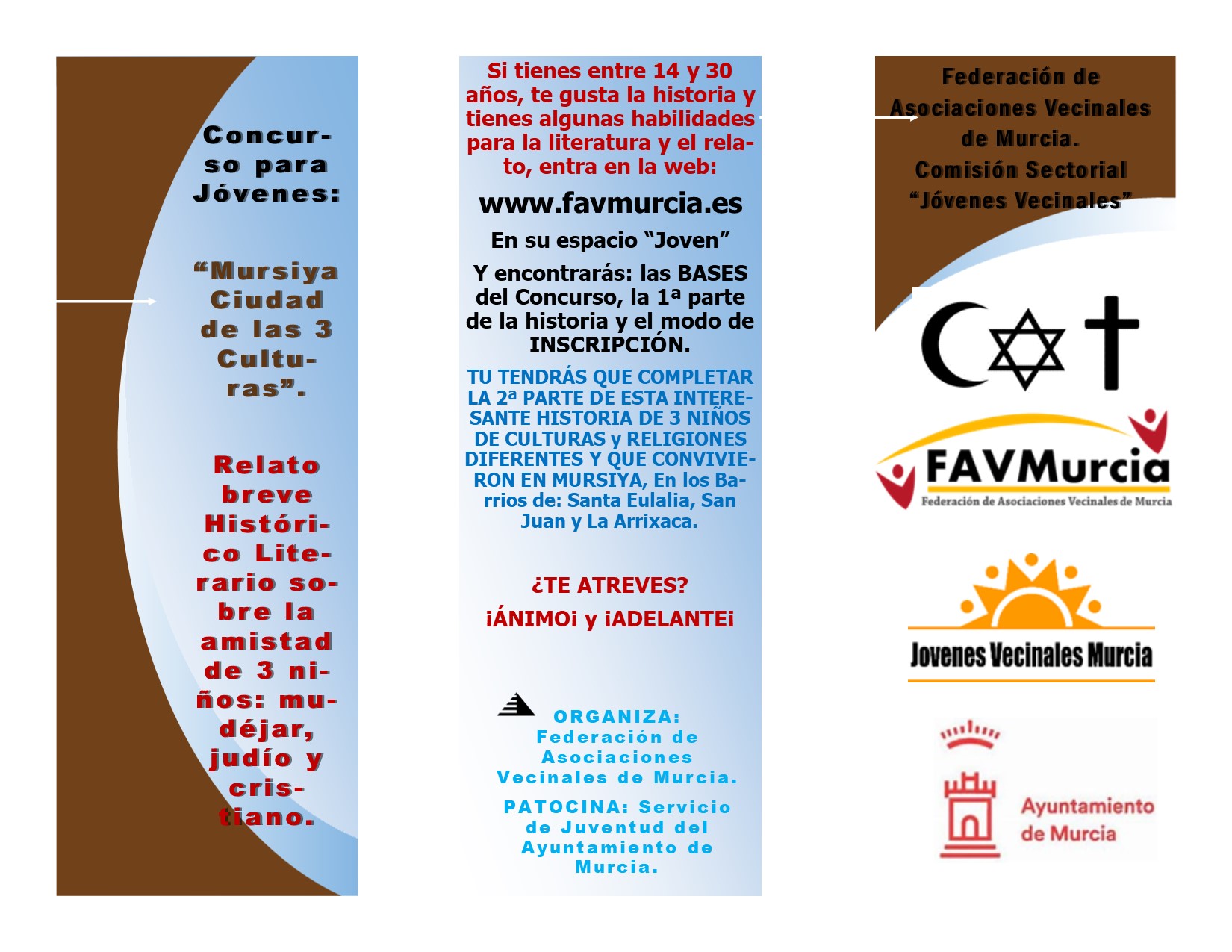 Concurso para Jóvenes:

“Mursiya Ciudad de las 3 Culturas”.

Relato breve Histórico Literario sobre la amistad de 3 niños: mudéjar, judío y cristiano.

Si tienes entre 14 y 30 años, te gusta la historia y tienes algunas habilidades para la literatura y el relato, entra en la web:

www.favmurcia.es

En su espacio “Joven”

Y encontrarás: las BASES del Concurso, la 1ª parte de la historia y el modo de INSCRIPCIÓN.

TU TENDRÁS QUE COMPLETAR LA 2ª PARTE DE ESTA INTERESANTE HISTORIA DE 3 NIÑOS DE CULTURAS y RELIGIONES DIFERENTES Y QUE CONVIVIERON EN MURSIYA, En los Barrios de: Santa Eulalia, San Juan y La Arrixaca.

¿TE ATREVES?

¡ÁNIMO¡ y ¡ADELANTE¡

ORGANIZA: Federación de Asociaciones Vecinales de Murcia.

PATOCINA: Servicio de Juventud del Ayuntamiento de Murcia.

Federación de Asociaciones Vecinales de Murcia.
Comisión Sectorial “Jóvenes Vecinales”

FAVMurcia
Federación de Asociaciones Vecinales de Murcia

Jovenes Vecinales Murcia

Ayuntamiento de Murcia